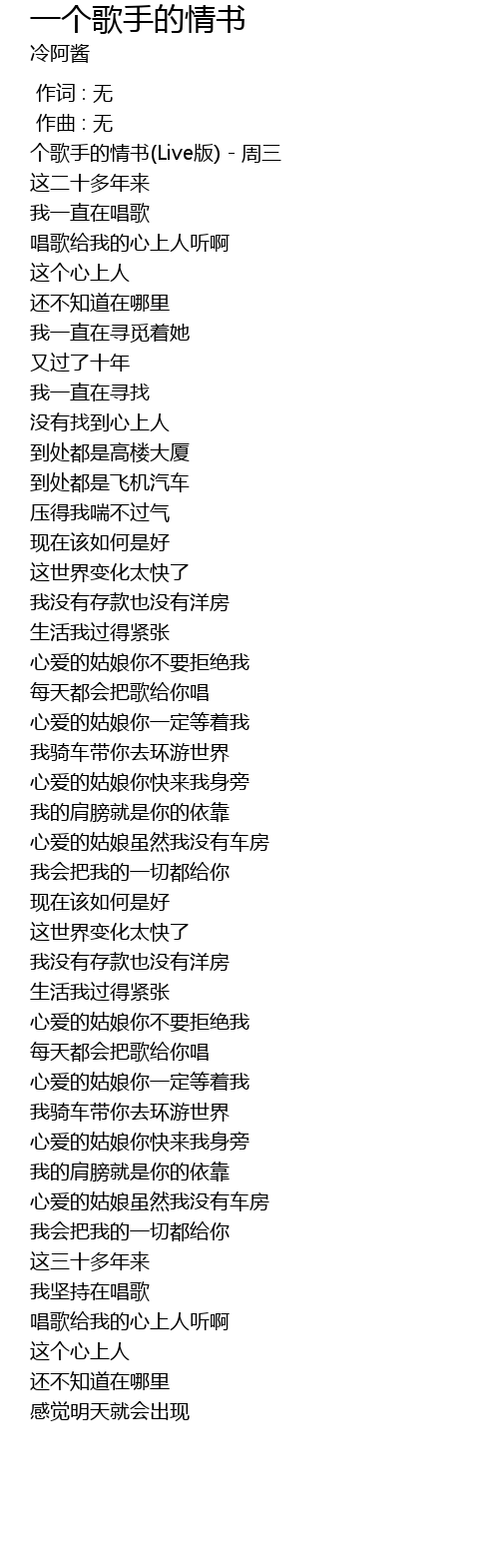 一个歌手的情书
冷阿酱

作词 : 无
作曲 : 无
个歌手的情书(Live版) - 周三
这二十多年来
我一直在唱歌
唱歌给我的心上人听啊
这个心上人
还不知道在哪里
我一直在寻觅着她
又过了十年
我一直在寻找
没有找到心上人
到处都是高楼大厦
到处都是飞机汽车
压得我喘不过气
现在该如何是好
这世界变化太快了
我没有存款也没有洋房
生活我过得紧张
心爱的姑娘你不要拒绝我
每天都会把歌给你唱
心爱的姑娘你一定等着我
我骑车带你去环游世界
心爱的姑娘你快来我身旁
我的肩膀就是你的依靠
心爱的姑娘虽然我没有车房
我会把我的一切都给你
现在该如何是好
这世界变化太快了
我没有存款也没有洋房
生活我过得紧张
心爱的姑娘你不要拒绝我
每天都会把歌给你唱
心爱的姑娘你一定等着我
我骑车带你去环游世界
心爱的姑娘你快来我身旁
我的肩膀就是你的依靠
心爱的姑娘虽然我没有车房
我会把我的一切都给你
这三十多年来
我坚持在唱歌
唱歌给我的心上人听啊
这个心上人
还不知道在哪里
感觉明天就会出现